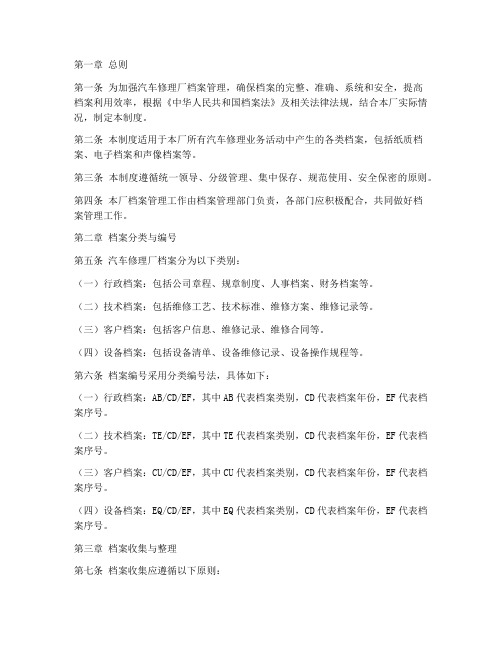 第一章 总则

第一条 为加强汽车修理厂档案管理，确保档案的完整、准确、系统和安全，提高档案利用效率，根据《中华人民共和国档案法》及相关法律法规，结合本厂实际情况，制定本制度。

第二条 本制度适用于本厂所有汽车修理业务活动中产生的各类档案，包括纸质档案、电子档案和声像档案等。

第三条 本制度遵循统一领导、分级管理、集中保存、规范使用、安全保密的原则。

第四条 本厂档案管理工作由档案管理部门负责，各部门应积极配合，共同做好档案管理工作。

第二章 档案分类与编号

第五条 汽车修理厂档案分为以下类别：

（一）行政档案：包括公司章程、规章制度、人事档案、财务档案等。

（二）技术档案：包括维修工艺、技术标准、维修方案、维修记录等。

（三）客户档案：包括客户信息、维修记录、维修合同等。

（四）设备档案：包括设备清单、设备维修记录、设备操作规程等。

第六条 档案编号采用分类编号法，具体如下：

（一）行政档案：AB/CD/EF，其中AB代表档案类别，CD代表档案年份，EF代表档案序号。

（二）技术档案：TE/CD/EF，其中TE代表档案类别，CD代表档案年份，EF代表档案序号。

（三）客户档案：CU/CD/EF，其中CU代表档案类别，CD代表档案年份，EF代表档案序号。

（四）设备档案：EQ/CD/EF，其中EQ代表档案类别，CD代表档案年份，EF代表档案序号。

第三章 档案收集与整理

第七条 档案收集应遵循以下原则：